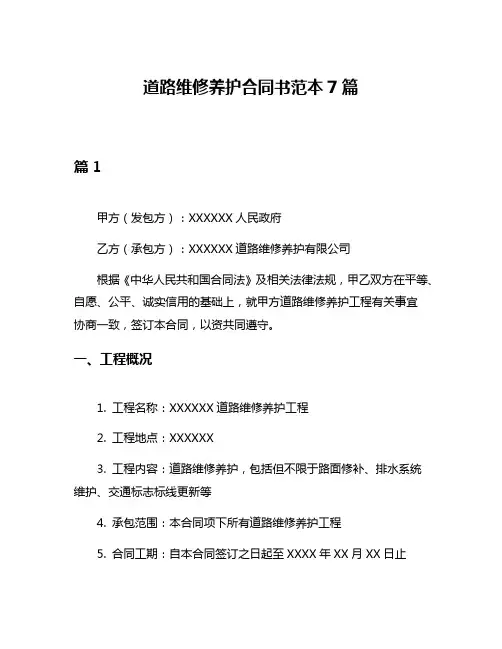 道路维修养护合同书范本 7 篇

篇 1

甲方（发包方）：XXXXXX 人民政府

乙方（承包方）：XXXXXX 道路维修养护有限公司

根据《中华人民共和国合同法》及相关法律法规，甲乙双方在平等、自愿、公平、诚实信用的基础上，就甲方道路维修养护工程有关事宜协商一致，签订本合同，以资共同遵守。

一、工程概况

1. 工程名称：XXXXXX 道路维修养护工程

2. 工程地点：XXXXXX

3. 工程内容：道路维修养护，包括但不限于路面修补、排水系统维护、交通标志标线更新等

4. 承包范围：本合同项下所有道路维修养护工程

5. 合同工期：自本合同签订之日起至 XXXX 年 XX 月 XX 日止